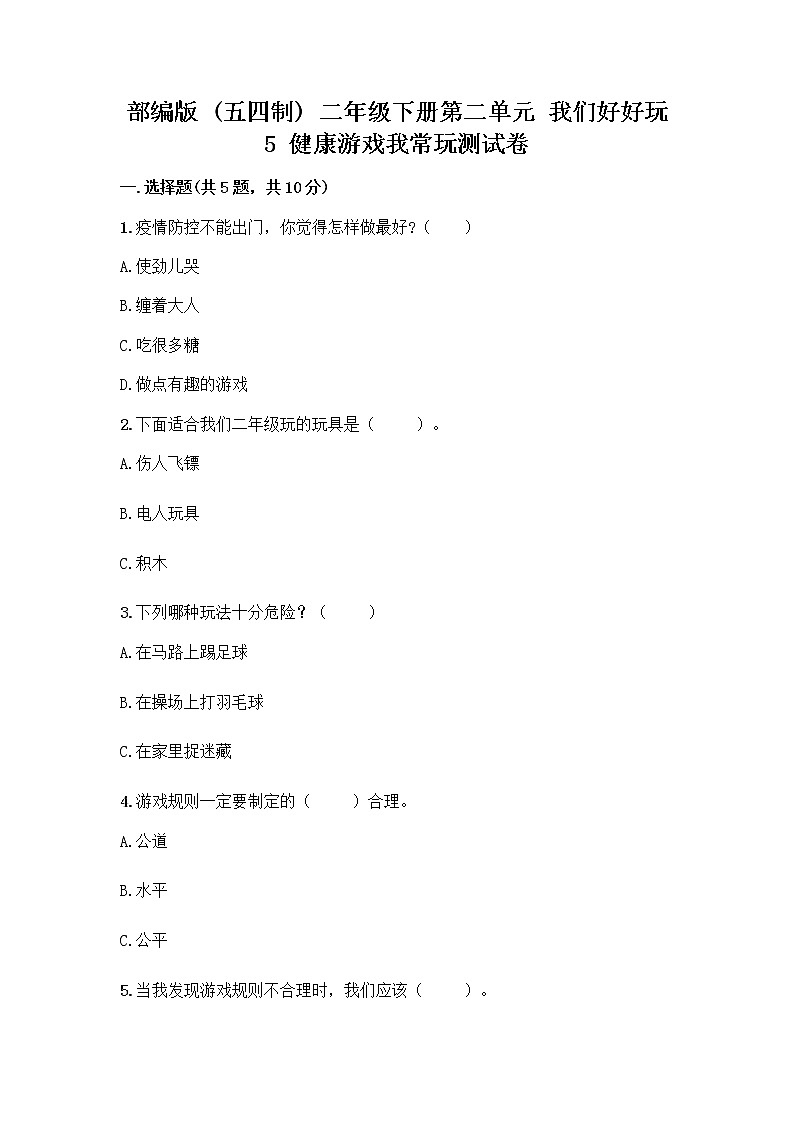 部编版（五四制）二年级下册第二单元 我们好好玩
5 健康游戏我常玩测试卷

一.选择题(共5题，共10分)

1.疫情防控不能出门，你觉得怎样做最好？（　　）

A.使劲儿哭

B.缠着大人

C.吃很多糖

D.做点有趣的游戏

2.下面适合我们二年级玩的玩具是（　　）。

A.伤人飞镖

B.电人玩具

C.积木

3.下列哪种玩法十分危险？（　　）

A.在马路上踢足球

B.在操场上打羽毛球

C.在家里捉迷藏

4.游戏规则一定要制定的（　　）合理。

A.公道

B.水平

C.公平

5.当我发现游戏规则不合理时，我们应该（　　）。